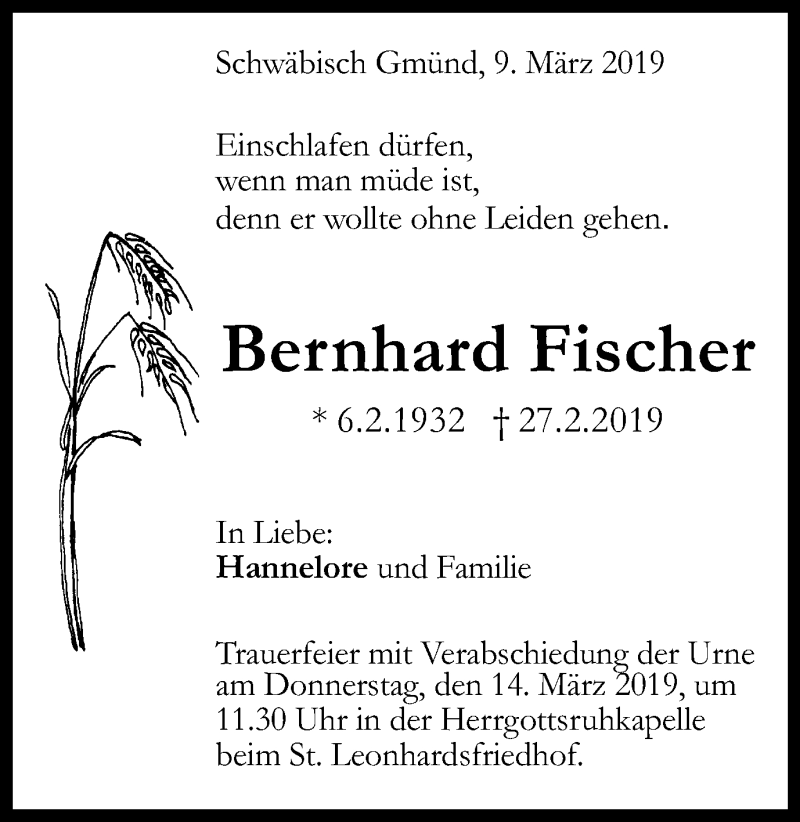 Schwäbisch Gmünd, 9. März 2019

Einschlafen dürfen,
wenn man müde ist,
denn er wollte ohne Leiden gehen.

Bernhard Fischer

* 6.2.1932 † 27.2.2019

In Liebe:
Hannelore und Familie

Trauerfeier mit Verabschiedung der Urne am Donnerstag, den 14. März 2019, um 11.30 Uhr in der Herrgottsruhkapelle beim St. Leonhardsfriedhof.